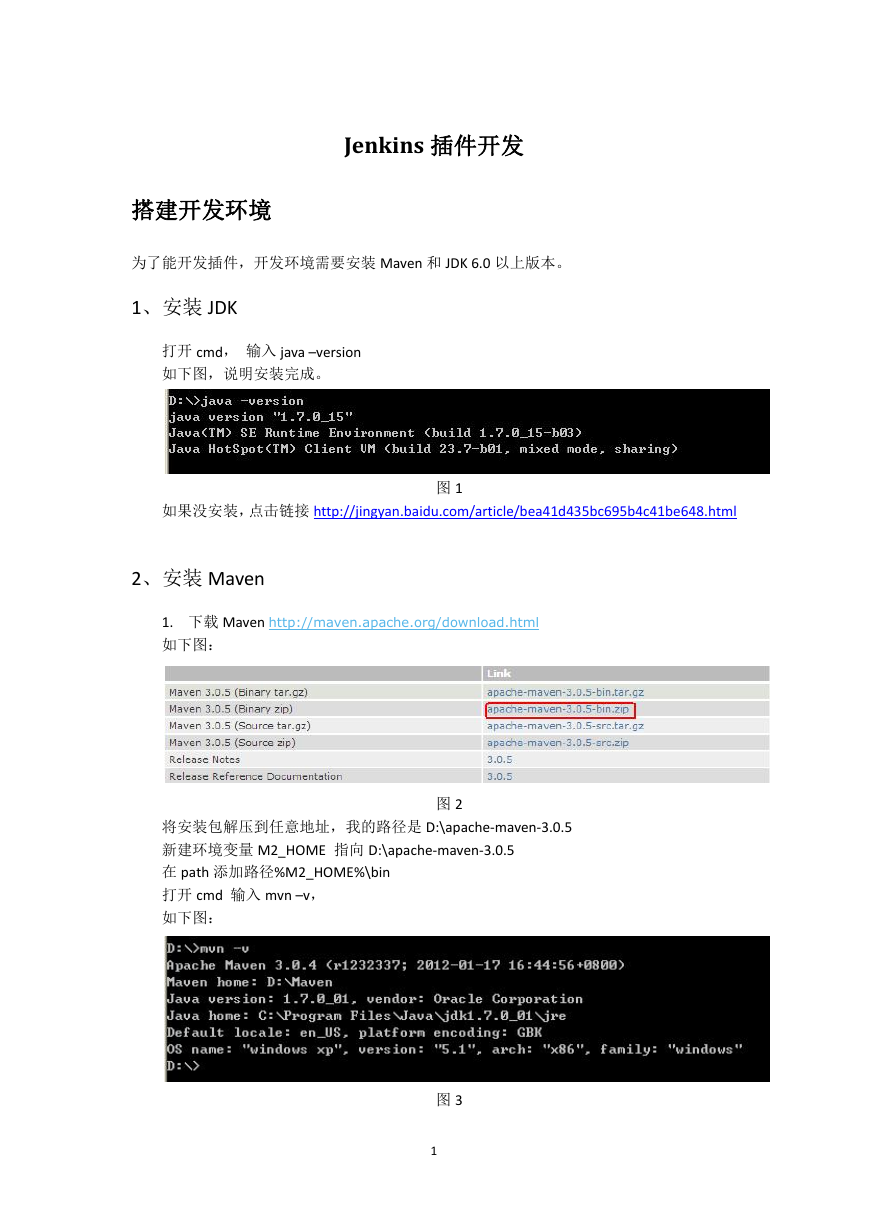 Jenkins 插件开发

搭建开发环境

为了能开发插件，开发环境需要安装 Maven 和 JDK 6.0 以上版本。

1、安装 JDK

打开 cmd， 输入 java –version
如下图，说明安装完成。

D:\>java -version
java version "1.7.0_15"
Java(TM) SE Runtime Environment (build 1.7.0_15-b03)
Java HotSpot(TM) Client VM (build 23.7-b01, mixed mode, sharing)

图 1
如果没安装，点击链接 http://jingyan.baidu.com/article/bea41d435bc695b4c41be648.html

2、安装 Maven

1. 下载 Maven http://maven.apache.org/download.html
如下图：

| | Link |
|---|---|
| Maven 3.0.5 (Binary tar.gz) | apache-maven-3.0.5-bin.tar.gz |
| Maven 3.0.5 (Binary zip) | apache-maven-3.0.5-bin.zip |
| Maven 3.0.5 (Source tar.gz) | apache-maven-3.0.5-src.tar.gz |
| Maven 3.0.5 (Source zip) | apache-maven-3.0.5-src.zip |
| Release Notes | 3.0.5 |
| Release Reference Documentation | 3.0.5 |

图 2
将安装包解压到任意地址，我的路径是 D:\apache-maven-3.0.5
新建环境变量 M2_HOME 指向 D:\apache-maven-3.0.5
在 path 添加路径%M2_HOME%\bin
打开 cmd 输入 mvn –v，
如下图：

D:\>mvn -v
Apache Maven 3.0.4 (r1232337; 2012-01-17 16:44:56+0800)
Maven home: D:\Maven
Java version: 1.7.0_01, vendor: Oracle Corporation
Java home: C:\Program Files\Java\jdk1.7.0_01\jre
Default locale: en_US, platform encoding: GBK
OS name: "windows xp", version: "5.1", arch: "x86", family: "windows"
D:\>

图 3

1